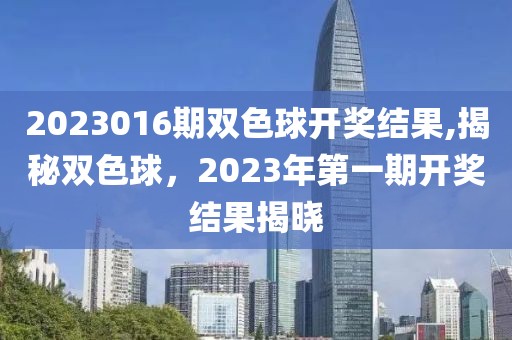 2023016期双色球开奖结果,揭秘双色球，2023年第一期开奖结果揭晓